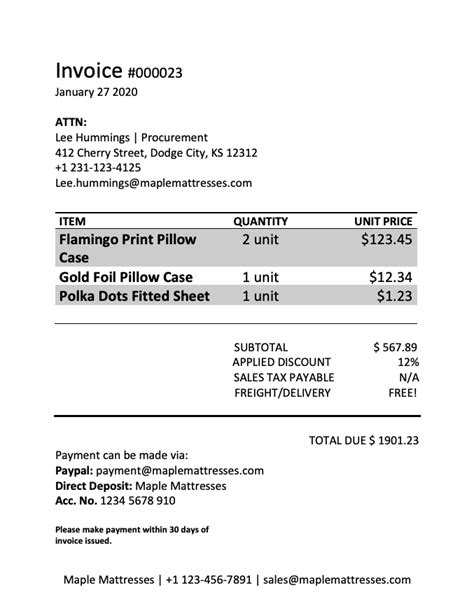 Invoice #000023
January 27 2020

ATTN:
Lee Hummings | Procurement
412 Cherry Street, Dodge City, KS 12312
+1 231-123-4125
Lee.hummings@maplemattresses.com

| ITEM | QUANTITY | UNIT PRICE |
|---|---|---|
| Flamingo Print Pillow Case | 2 unit | $123.45 |
| Gold Foil Pillow Case | 1 unit | $12.34 |
| Polka Dots Fitted Sheet | 1 unit | $1.23 |

SUBTOTAL $ 567.89
APPLIED DISCOUNT 12%
SALES TAX PAYABLE N/A
FREIGHT/DELIVERY FREE!

TOTAL DUE $ 1901.23

Payment can be made via:
Paypal: payment@maplemattresses.com
Direct Deposit: Maple Mattresses
Acc. No. 1234 5678 910

Please make payment within 30 days of invoice issued.

Maple Mattresses | +1 123-456-7891 | sales@maplemattresses.com